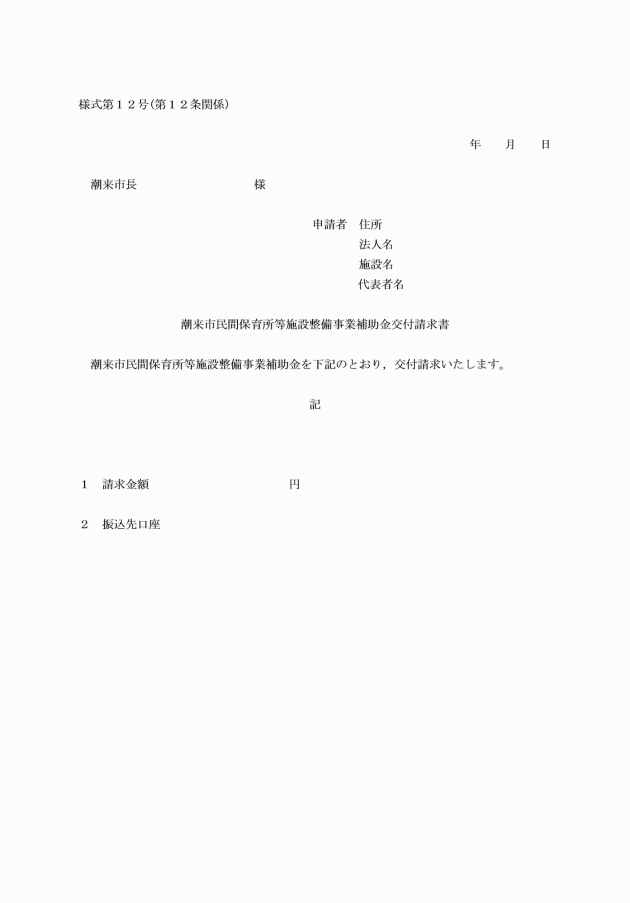 様式第１２号(第１２条関係)

年　月　日

潮来市長　　　　　　　様

申請者　住所
法人名
施設名
代表者名

潮来市民間保育所等施設整備事業補助金交付請求書

潮来市民間保育所等施設整備事業補助金を下記のとおり，交付請求いたします。

記

1　請求金額　　　　　　　円

2　振込先口座